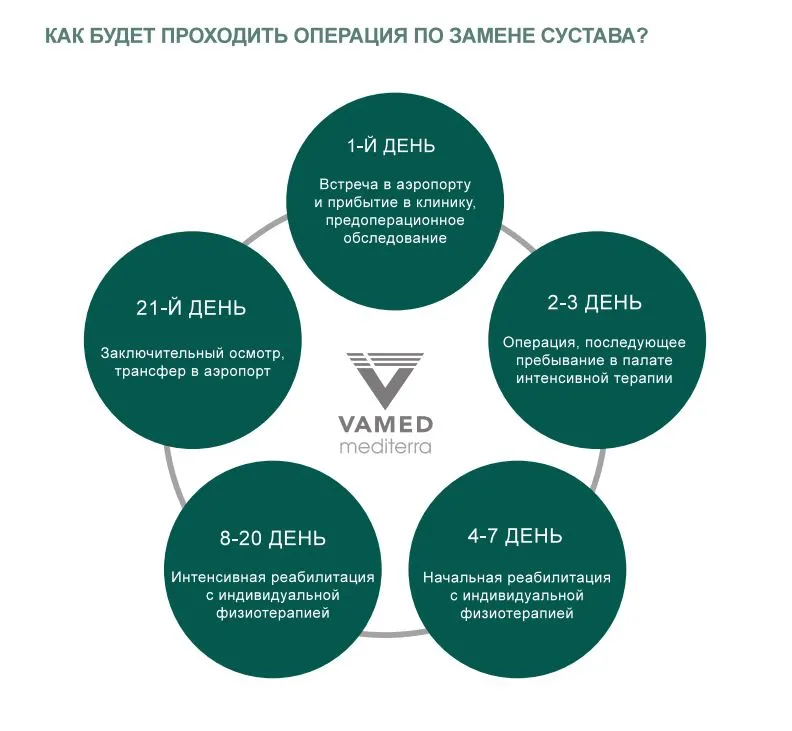 КАК БУДЕТ ПРОХОДИТЬ ОПЕРАЦИЯ ПО ЗАМЕНЕ СУСТАВА?

1-Й ДЕНЬ

Встреча в аэропорту и прибытие в клинику, предоперационное обследование

2-3 ДЕНЬ

Операция, последующее пребывание в палате интенсивной терапии

4-7 ДЕНЬ

Начальная реабилитация с индивидуальной физиотерапией

8-20 ДЕНЬ

Интенсивная реабилитация с индивидуальной физиотерапией

21-Й ДЕНЬ

Заключительный осмотр, трансфер в аэропорт

VAMED
mediterra